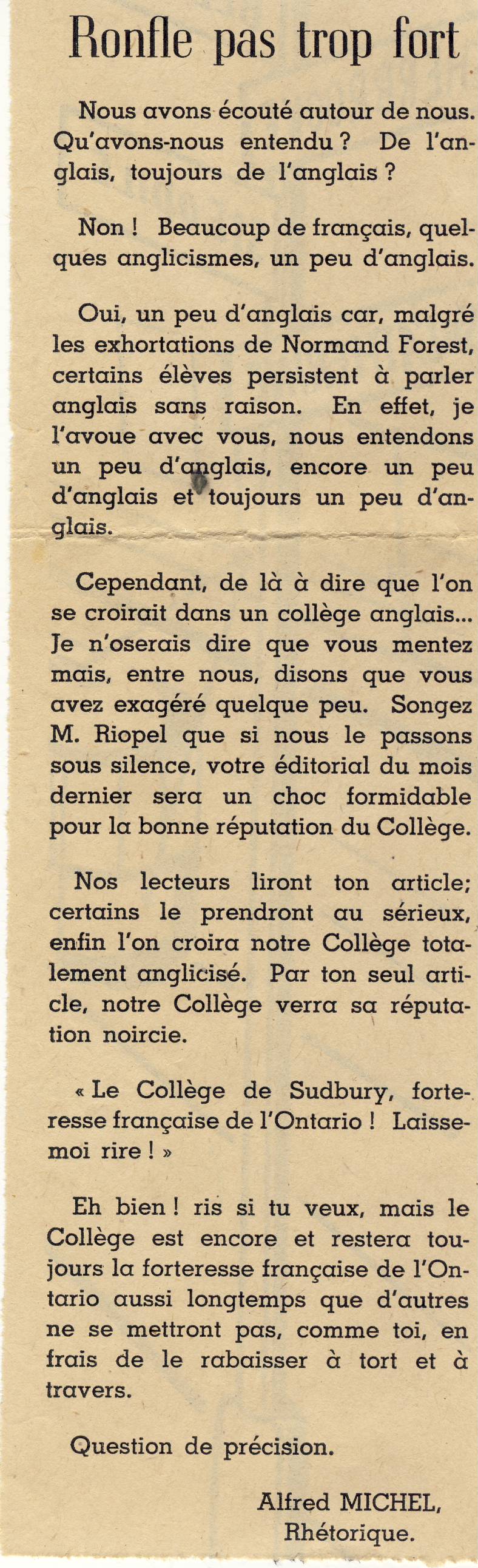 Ronfle pas trop fort

Nous avons écouté autour de nous. Qu'avons-nous entendu ? De l'anglais, toujours de l'anglais ?

Non ! Beaucoup de français, quelques anglicismes, un peu d'anglais.

Oui, un peu d'anglais car, malgré les exhortations de Normand Forest, certains élèves persistent à parler anglais sans raison. En effet, je l'avoue avec vous, nous entendons un peu d'anglais, encore un peu d'anglais et toujours un peu d'anglais.

Cependant, de là à dire que l'on se croirait dans un collège anglais... Je n'oserais dire que vous mentez mais, entre nous, disons que vous avez exagéré quelque peu. Songez M. Riopel que si nous le passons sous silence, votre éditorial du mois dernier sera un choc formidable pour la bonne réputation du Collège.

Nos lecteurs liront ton article; certains le prendront au sérieux, enfin l'on croira notre Collège totalement anglicisé. Par ton seul article, notre Collège verra sa réputation noircie.

« Le Collège de Sudbury, forteresse française de l'Ontario ! Laisse-moi rire ! »

Eh bien ! ris si tu veux, mais le Collège est encore et restera toujours la forteresse française de l'Ontario aussi longtemps que d'autres ne se mettront pas, comme toi, en frais de le rabaisser à tort et à travers.

Question de précision.

Alfred MICHEL,
Rhétorique.